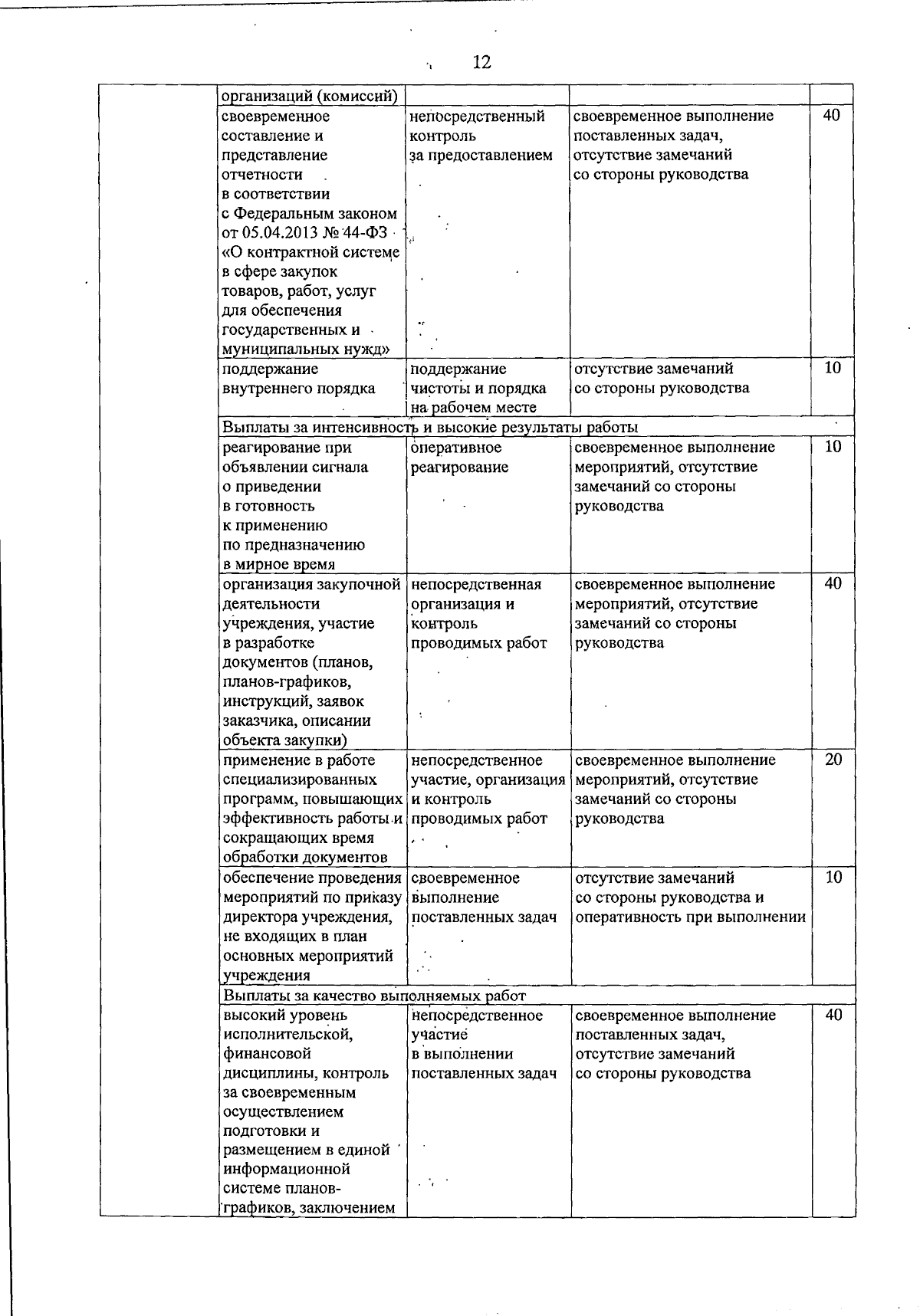 12

| | | | | |
|---|---|---|---|---|
| | организаций (комиссий) | | | |
| | своевременное составление и представление отчетности в соответствии с Федеральным законом от 05.04.2013 № 44-ФЗ «О контрактной системе в сфере закупок товаров, работ, услуг для обеспечения государственных и муниципальных нужд» | непосредственный контроль за предоставлением | своевременное выполнение поставленных задач, отсутствие замечаний со стороны руководства | 40 |
| | поддержание внутреннего порядка | поддержание чистоты и порядка на рабочем месте | отсутствие замечаний со стороны руководства | 10 |
| | Выплаты за интенсивность и высокие результаты работы | | | |
| | реагирование при объявлении сигнала о приведении в готовность к применению по предназначению в мирное время | оперативное реагирование | своевременное выполнение мероприятий, отсутствие замечаний со стороны руководства | 10 |
| | организация закупочной деятельности учреждения, участие в разработке документов (планов, планов-графиков, инструкций, заявок заказчика, описании объекта закупки) | непосредственная организация и контроль проводимых работ | своевременное выполнение мероприятий, отсутствие замечаний со стороны руководства | 40 |
| | применение в работе специализированных программ, повышающих эффективность работы и сокращающих время обработки документов | непосредственное участие, организация и контроль проводимых работ | своевременное выполнение мероприятий, отсутствие замечаний со стороны руководства | 20 |
| | обеспечение проведения мероприятий по приказу директора учреждения, не входящих в план основных мероприятий учреждения | своевременное выполнение поставленных задач | отсутствие замечаний со стороны руководства и оперативность при выполнении | 10 |
| | Выплаты за качество выполняемых работ | | | |
| | высокий уровень исполнительской, финансовой дисциплины, контроль за своевременным осуществлением подготовки и размещением в единой информационной системе планов-графиков, заключением | непосредственное участие в выполнении поставленных задач | своевременное выполнение поставленных задач, отсутствие замечаний со стороны руководства | 40 |